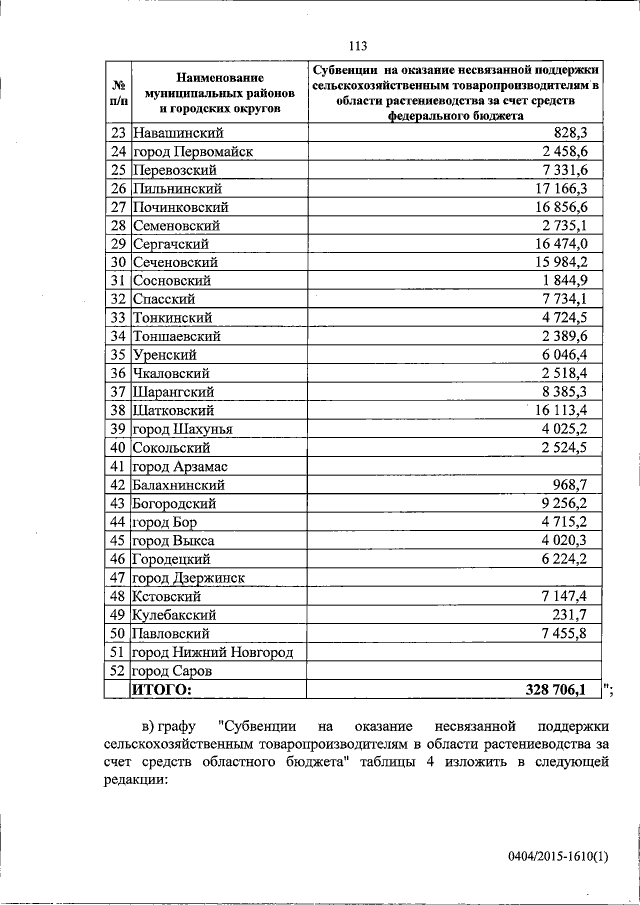 113

| № п/п | Наименование муниципальных районов и городских округов | Субвенции на оказание несвязанной поддержки сельскохозяйственным товаропроизводителям в области растениеводства за счет средств федерального бюджета |
|---|---|---|
| 23 | Навашинский | 828,3 |
| 24 | город Первомайск | 2 458,6 |
| 25 | Перевозский | 7 331,6 |
| 26 | Пильнинский | 17 166,3 |
| 27 | Починковский | 16 856,6 |
| 28 | Семеновский | 2 735,1 |
| 29 | Сергачский | 16 474,0 |
| 30 | Сеченовский | 15 984,2 |
| 31 | Сосновский | 1 844,9 |
| 32 | Спасский | 7 734,1 |
| 33 | Тонкинский | 4 724,5 |
| 34 | Тоншаевский | 2 389,6 |
| 35 | Уренский | 6 046,4 |
| 36 | Чкаловский | 2 518,4 |
| 37 | Шарангский | 8 385,3 |
| 38 | Шатковский | 16 113,4 |
| 39 | город Шахунья | 4 025,2 |
| 40 | Сокольский | 2 524,5 |
| 41 | город Арзамас | |
| 42 | Балахнинский | 968,7 |
| 43 | Богородский | 9 256,2 |
| 44 | город Бор | 4 715,2 |
| 45 | город Выкса | 4 020,3 |
| 46 | Городецкий | 6 224,2 |
| 47 | город Дзержинск | |
| 48 | Кстовский | 7 147,4 |
| 49 | Кулебакский | 231,7 |
| 50 | Павловский | 7 455,8 |
| 51 | город Нижний Новгород | |
| 52 | город Саров | |
| | ИТОГО: | 328 706,1 |

";

в) графу "Субвенции на оказание несвязанной поддержки сельскохозяйственным товаропроизводителям в области растениеводства за счет средств областного бюджета" таблицы 4 изложить в следующей редакции:

0404/2015-1610(1)